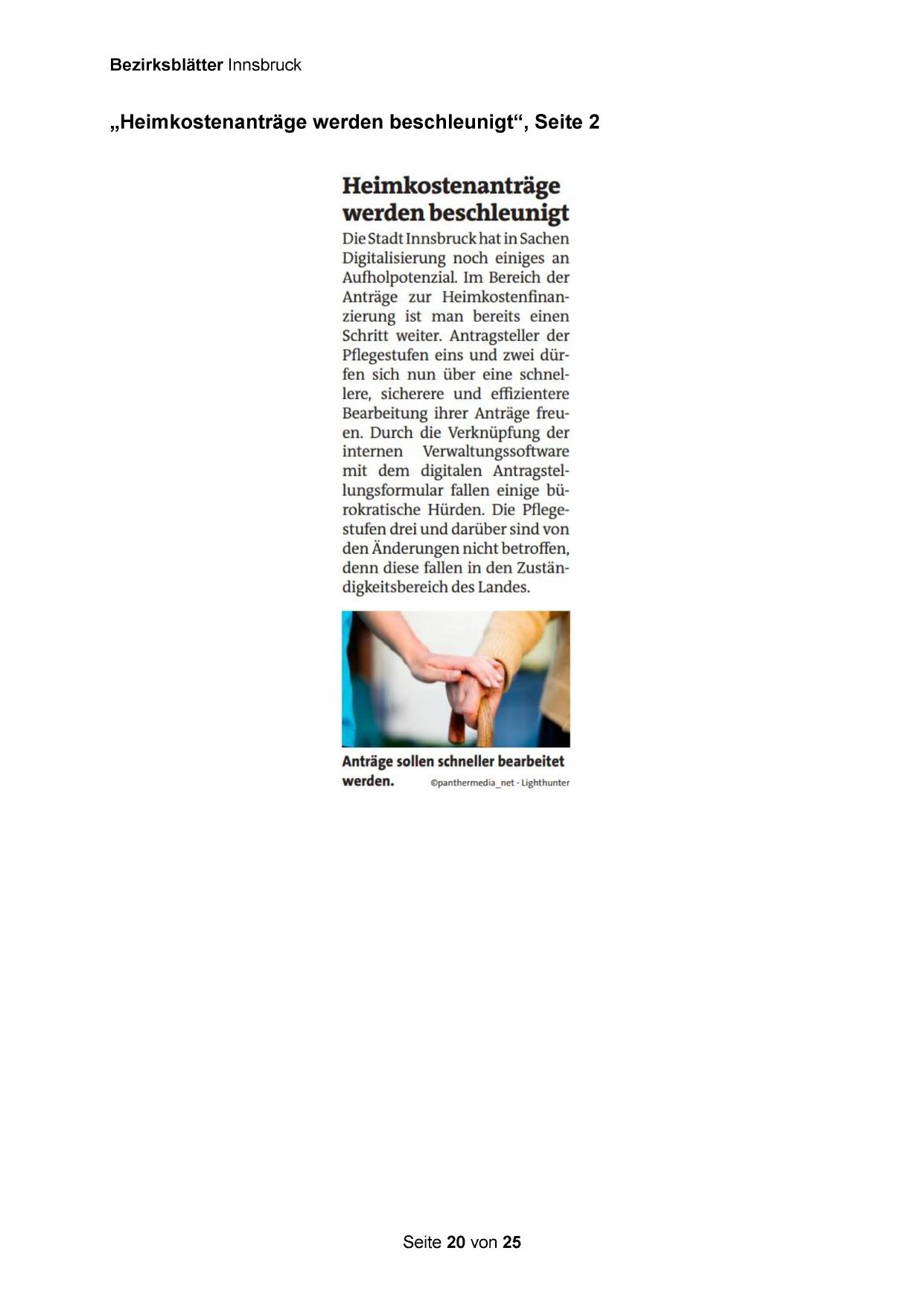 Bezirksblätter Innsbruck

„Heimkostenanträge werden beschleunigt“, Seite 2

Heimkostenanträge werden beschleunigt

Die Stadt Innsbruck hat in Sachen Digitalisierung noch einiges an Aufholpotenzial. Im Bereich der Anträge zur Heimkostenfinanzierung ist man bereits einen Schritt weiter. Antragsteller der Pflegestufen eins und zwei dürfen sich nun über eine schnellere, sicherere und effizientere Bearbeitung ihrer Anträge freuen. Durch die Verknüpfung der internen Verwaltungssoftware mit dem digitalen Antragstellungsformular fallen einige bürokratische Hürden. Die Pflegestufen drei und darüber sind von den Änderungen nicht betroffen, denn diese fallen in den Zuständigkeitsbereich des Landes.

Anträge sollen schneller bearbeitet werden. ©panthermedia_net - Lighthunter

Seite 20 von 25